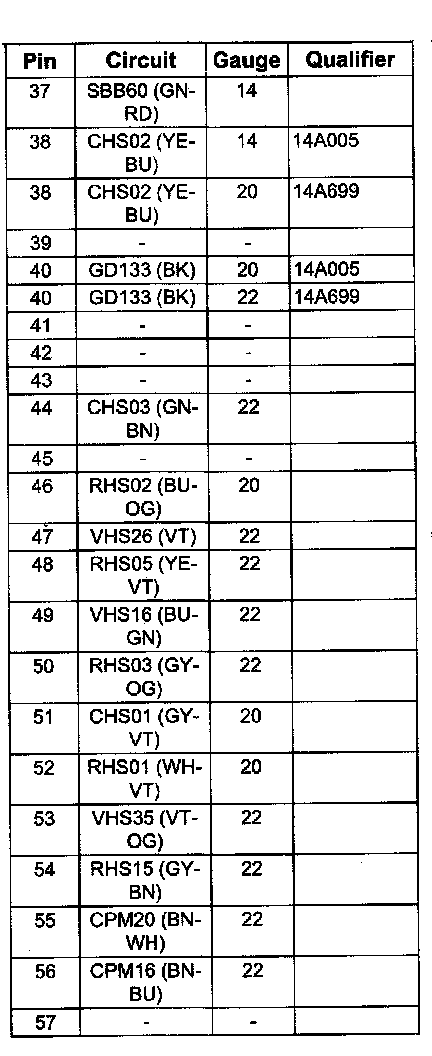 | Pin | Circuit | Gauge | Qualifier |
|---|---|---|---|
| 37 | SBB60 (GN-RD) | 14 | |
| 38 | CHS02 (YE-BU) | 14 | 14A005 |
| 38 | CHS02 (YE-BU) | 20 | 14A699 |
| 39 | - | - | |
| 40 | GD133 (BK) | 20 | 14A005 |
| 40 | GD133 (BK) | 22 | 14A699 |
| 41 | - | - | |
| 42 | - | - | |
| 43 | - | - | |
| 44 | CHS03 (GN-BN) | 22 | |
| 45 | - | - | |
| 46 | RHS02 (BU-OG) | 20 | |
| 47 | VHS26 (VT) | 22 | |
| 48 | RHS05 (YE-VT) | 22 | |
| 49 | VHS16 (BU-GN) | 22 | |
| 50 | RHS03 (GY-OG) | 22 | |
| 51 | CHS01 (GY-VT) | 20 | |
| 52 | RHS01 (WH-VT) | 20 | |
| 53 | VHS35 (VT-OG) | 22 | |
| 54 | RHS15 (GY-BN) | 22 | |
| 55 | CPM20 (BN-WH) | 22 | |
| 56 | CPM16 (BN-BU) | 22 | |
| 57 | - | - | |